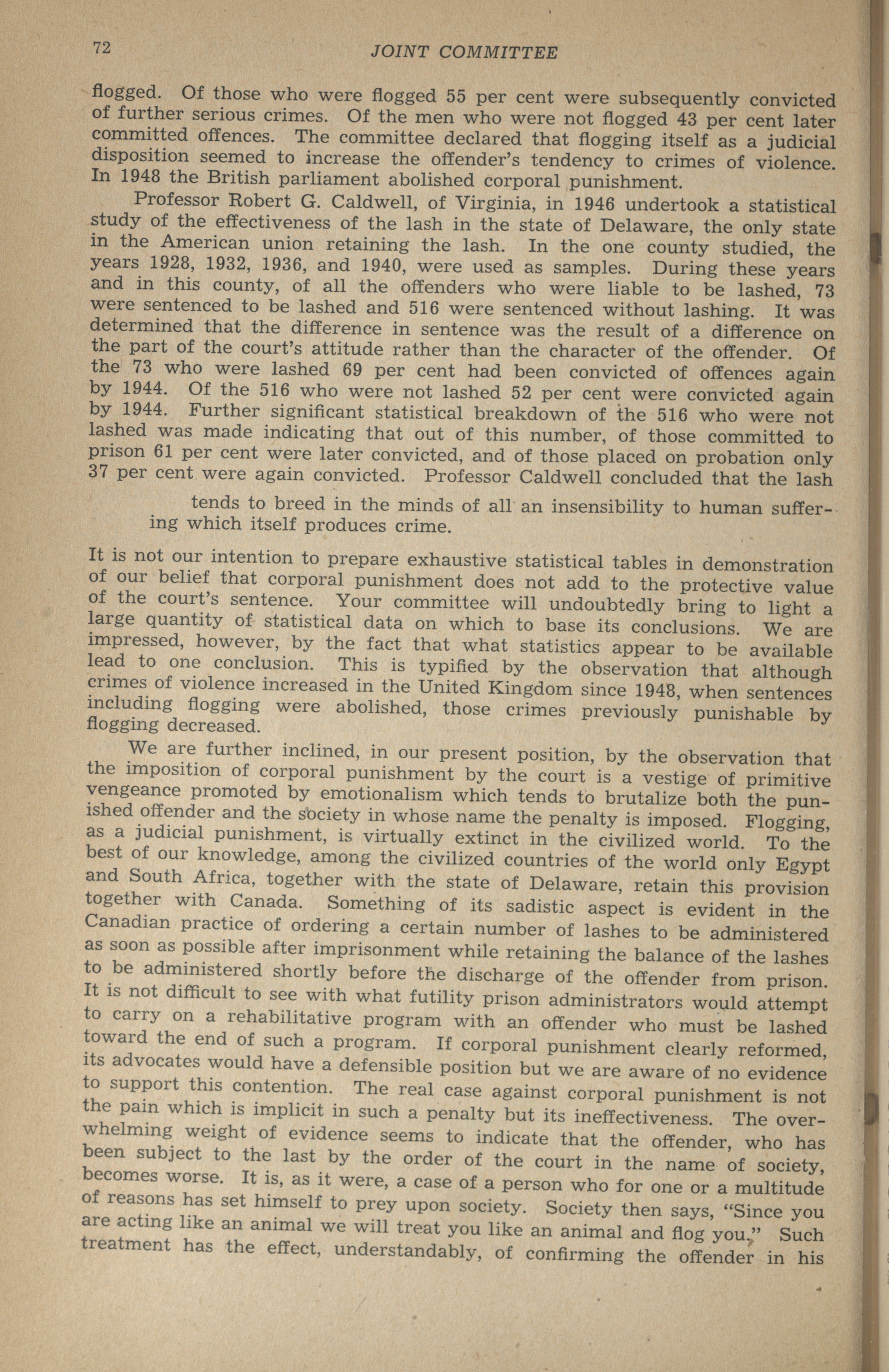 72 JOINT COMMITTEE

flogged. Of those who were flogged 55 per cent were subsequently convicted of further serious crimes. Of the men who were not flogged 43 per cent later committed offences. The committee declared that flogging itself as a judicial disposition seemed to increase the offender's tendency to crimes of violence. In 1948 the British parliament abolished corporal punishment.

Professor Robert G. Caldwell, of Virginia, in 1946 undertook a statistical study of the effectiveness of the lash in the state of Delaware, the only state in the American union retaining the lash. In the one county studied, the years 1928, 1932, 1936, and 1940, were used as samples. During these years and in this county, of all the offenders who were liable to be lashed, 73 were sentenced to be lashed and 516 were sentenced without lashing. It was determined that the difference in sentence was the result of a difference on the part of the court's attitude rather than the character of the offender. Of the 73 who were lashed 69 per cent had been convicted of offences again by 1944. Of the 516 who were not lashed 52 per cent were convicted again by 1944. Further significant statistical breakdown of the 516 who were not lashed was made indicating that out of this number, of those committed to prison 61 per cent were later convicted, and of those placed on probation only 37 per cent were again convicted. Professor Caldwell concluded that the lash

tends to breed in the minds of all an insensibility to human suffering which itself produces crime.

It is not our intention to prepare exhaustive statistical tables in demonstration of our belief that corporal punishment does not add to the protective value of the court's sentence. Your committee will undoubtedly bring to light a large quantity of statistical data on which to base its conclusions. We are impressed, however, by the fact that what statistics appear to be available lead to one conclusion. This is typified by the observation that although crimes of violence increased in the United Kingdom since 1948, when sentences including flogging were abolished, those crimes previously punishable by flogging decreased.

We are further inclined, in our present position, by the observation that the imposition of corporal punishment by the court is a vestige of primitive vengeance promoted by emotionalism which tends to brutalize both the punished offender and the society in whose name the penalty is imposed. Flogging, as a judicial punishment, is virtually extinct in the civilized world. To the best of our knowledge, among the civilized countries of the world only Egypt and South Africa, together with the state of Delaware, retain this provision together with Canada. Something of its sadistic aspect is evident in the Canadian practice of ordering a certain number of lashes to be administered as soon as possible after imprisonment while retaining the balance of the lashes to be administered shortly before the discharge of the offender from prison. It is not difficult to see with what futility prison administrators would attempt to carry on a rehabilitative program with an offender who must be lashed toward the end of such a program. If corporal punishment clearly reformed, its advocates would have a defensible position but we are aware of no evidence to support this contention. The real case against corporal punishment is not the pain which is implicit in such a penalty but its ineffectiveness. The overwhelming weight of evidence seems to indicate that the offender, who has been subject to the last by the order of the court in the name of society, becomes worse. It is, as it were, a case of a person who for one or a multitude of reasons has set himself to prey upon society. Society then says, "Since you are acting like an animal we will treat you like an animal and flog you." Such treatment has the effect, understandably, of confirming the offender in his